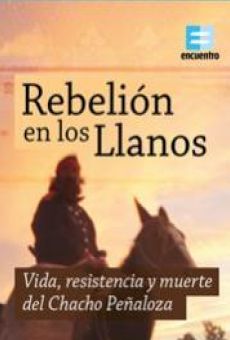 encuentro

Rebelión en los Llanos

Vida, resistencia y muerte del Chacho Peñaloza